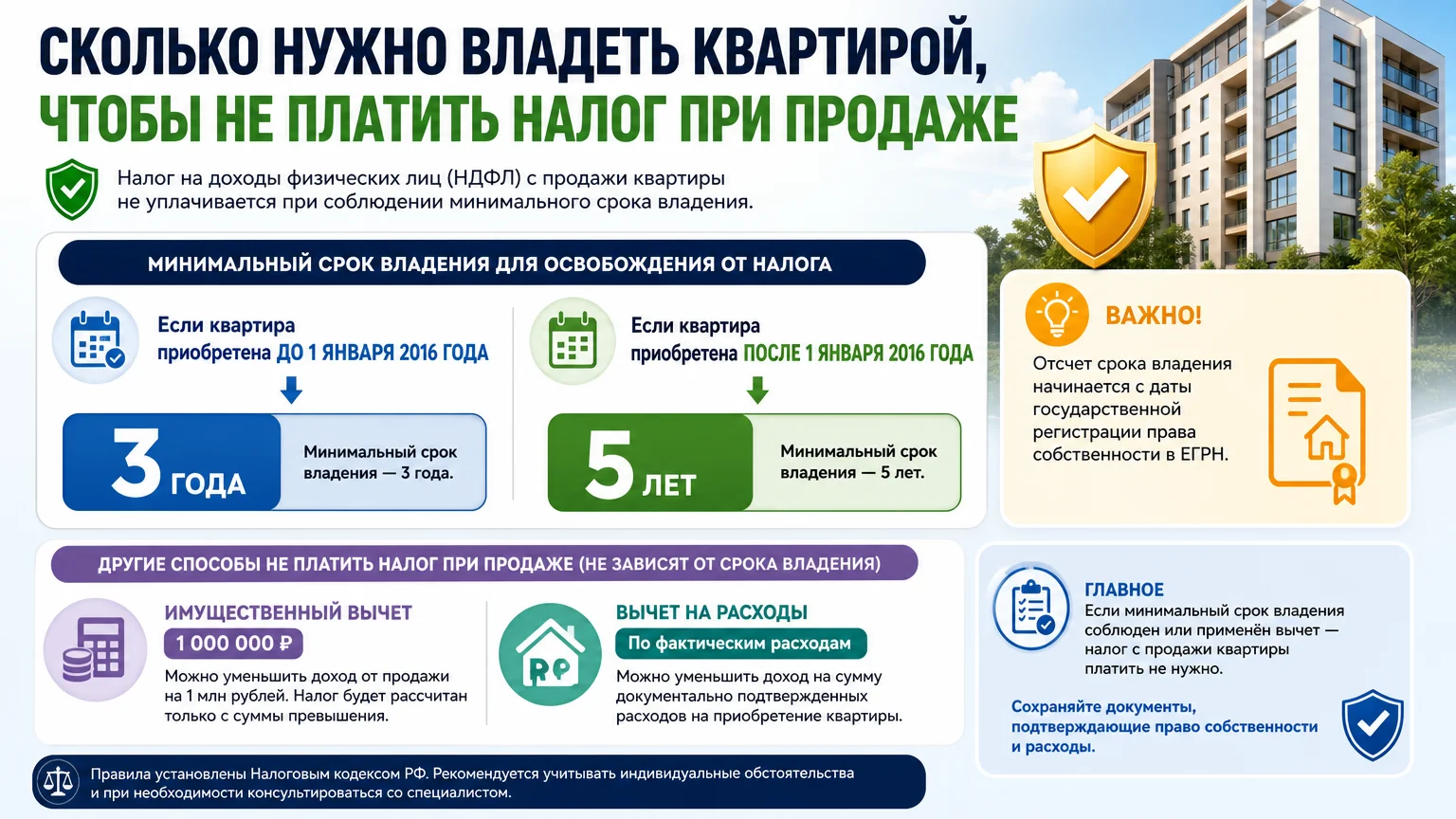 СКОЛЬКО НУЖНО ВЛАДЕТЬ КВАРТИРОЙ, ЧТОБЫ НЕ ПЛАТИТЬ НАЛОГ ПРИ ПРОДАЖЕ

Налог на доходы физических лиц (НДФЛ) с продажи квартиры не уплачивается при соблюдении минимального срока владения.

МИНИМАЛЬНЫЙ СРОК ВЛАДЕНИЯ ДЛЯ ОСВОБОЖДЕНИЯ ОТ НАЛОГА

Если квартира приобретена ДО 1 ЯНВАРЯ 2016 ГОДА

3 ГОДА

Минимальный срок владения — 3 года.

Если квартира приобретена ПОСЛЕ 1 ЯНВАРЯ 2016 ГОДА

5 ЛЕТ

Минимальный срок владения — 5 лет.

ВАЖНО!

Отсчет срока владения начинается с даты государственной регистрации права собственности в ЕГРН.

ДРУГИЕ СПОСОБЫ НЕ ПЛАТИТЬ НАЛОГ ПРИ ПРОДАЖЕ (НЕ ЗАВИСЯТ ОТ СРОКА ВЛАДЕНИЯ)

ИМУЩЕСТВЕННЫЙ ВЫЧЕТ

1 000 000 ₽

Можно уменьшить доход от продажи на 1 млн рублей. Налог будет рассчитан только с суммы превышения.

ВЫЧЕТ НА РАСХОДЫ

По фактическим расходам

Можно уменьшить доход на сумму документально подтвержденных расходов на приобретение квартиры.

ГЛАВНОЕ

Если минимальный срок владения соблюден или применён вычет — налог с продажи квартиры платить не нужно.

Сохраняйте документы, подтверждающие право собственности и расходы.

Правила установлены Налоговым кодексом РФ. Рекомендуется учитывать индивидуальные обстоятельства и при необходимости консультироваться со специалистом.